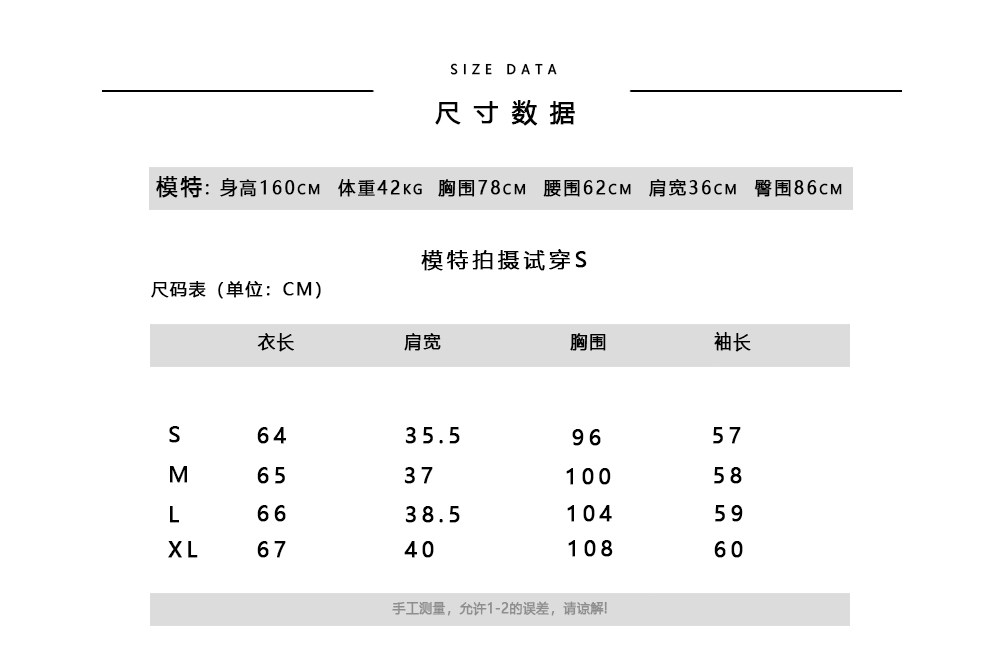 SIZE DATA

尺寸数据

模特: 身高160CM 体重42KG 胸围78CM 腰围62CM 肩宽36CM 臀围86CM

模特拍摄试穿S

尺码表（单位：CM）

| | 衣长 | 肩宽 | 胸围 | 袖长 |
|---|---|---|---|---|
| S | 64 | 35.5 | 96 | 57 |
| M | 65 | 37 | 100 | 58 |
| L | 66 | 38.5 | 104 | 59 |
| XL | 67 | 40 | 108 | 60 |

手工测量，允许1-2的误差，请谅解!